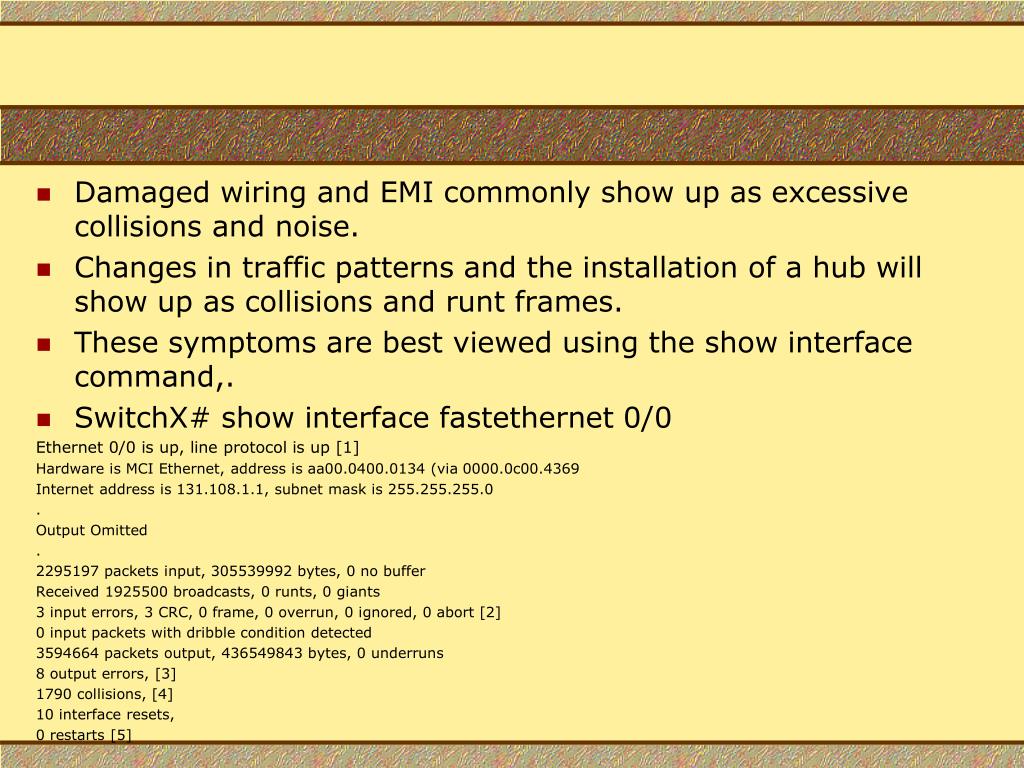 • Damaged wiring and EMI commonly show up as excessive collisions and noise.
• Changes in traffic patterns and the installation of a hub will show up as collisions and runt frames.
• These symptoms are best viewed using the show interface command,.
• SwitchX# show interface fastethernet 0/0

Ethernet 0/0 is up, line protocol is up [1]
Hardware is MCI Ethernet, address is aa00.0400.0134 (via 0000.0c00.4369
Internet address is 131.108.1.1, subnet mask is 255.255.255.0
.
Output Omitted
.
2295197 packets input, 305539992 bytes, 0 no buffer
Received 1925500 broadcasts, 0 runts, 0 giants
3 input errors, 3 CRC, 0 frame, 0 overrun, 0 ignored, 0 abort [2]
0 input packets with dribble condition detected
3594664 packets output, 436549843 bytes, 0 underruns
8 output errors, [3]
1790 collisions, [4]
10 interface resets,
0 restarts [5]